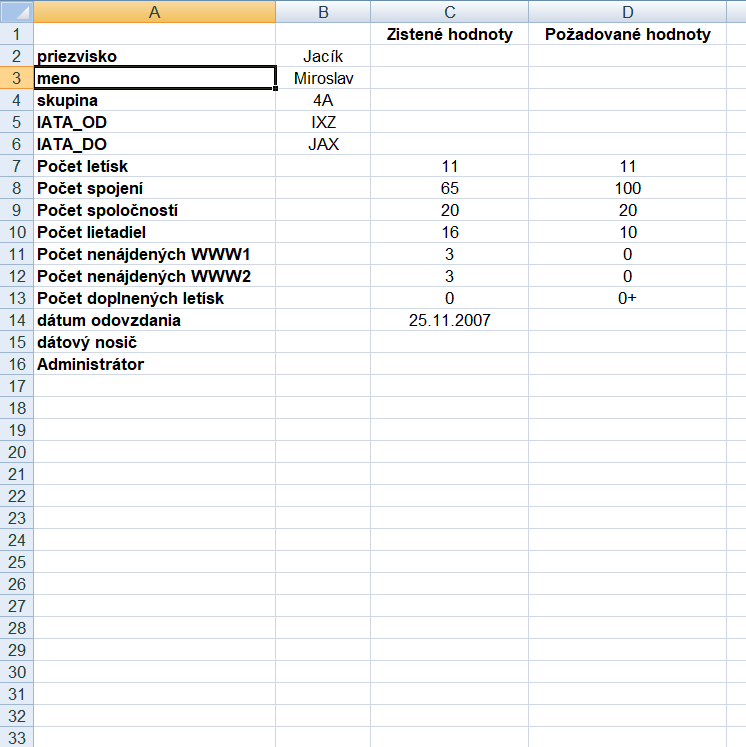 | | A | B | C | D |
|---|---|---|---|---|
| 1 | | | Zistené hodnoty | Požadované hodnoty |
| 2 | priezvisko | Jacík | | |
| 3 | meno | Miroslav | | |
| 4 | skupina | 4A | | |
| 5 | IATA_OD | IXZ | | |
| 6 | IATA_DO | JAX | | |
| 7 | Počet letísk | | 11 | 11 |
| 8 | Počet spojení | | 65 | 100 |
| 9 | Počet spoločností | | 20 | 20 |
| 10 | Počet lietadiel | | 16 | 10 |
| 11 | Počet nenájdených WWW1 | | 3 | 0 |
| 12 | Počet nenájdených WWW2 | | 3 | 0 |
| 13 | Počet doplnených letísk | | 0 | 0+ |
| 14 | dátum odovzdania | | 25.11.2007 | |
| 15 | dátový nosič | | | |
| 16 | Administrátor | | | |
| 17 | | | | |
| 18 | | | | |
| 19 | | | | |
| 20 | | | | |
| 21 | | | | |
| 22 | | | | |
| 23 | | | | |
| 24 | | | | |
| 25 | | | | |
| 26 | | | | |
| 27 | | | | |
| 28 | | | | |
| 29 | | | | |
| 30 | | | | |
| 31 | | | | |
| 32 | | | | |
| 33 | | | | |